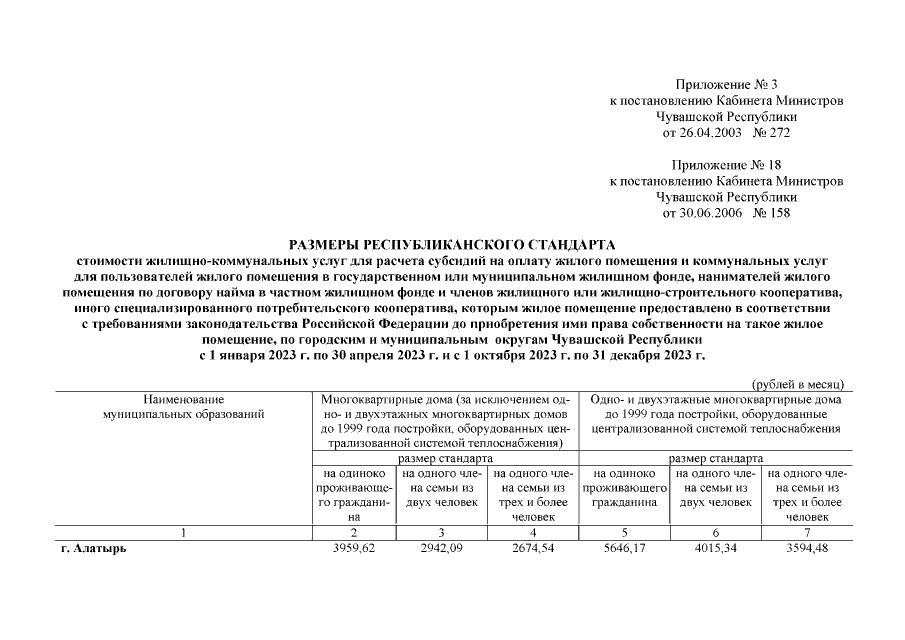 Приложение № 3
к постановлению Кабинета Министров
Чувашской Республики
от 26.04.2003 № 272

Приложение № 18
к постановлению Кабинета Министров
Чувашской Республики
от 30.06.2006 № 158

РАЗМЕРЫ РЕСПУБЛИКАНСКОГО СТАНДАРТА
стоимости жилищно-коммунальных услуг для расчета субсидий на оплату жилого помещения и коммунальных услуг для пользователей жилого помещения в государственном или муниципальном жилищном фонде, нанимателей жилого помещения по договору найма в частном жилищном фонде и членов жилищного или жилищно-строительного кооператива, иного специализированного потребительского кооператива, которым жилое помещение предоставлено в соответствии с требованиями законодательства Российской Федерации до приобретения ими права собственности на такое жилое помещение, по городским и муниципальным округам Чувашской Республики
с 1 января 2023 г. по 30 апреля 2023 г. и с 1 октября 2023 г. по 31 декабря 2023 г.

(рублей в месяц)

| Наименование муниципальных образований | Многоквартирные дома (за исключением одно- и двухэтажных многоквартирных домов до 1999 года постройки, оборудованных централизованной системой теплоснабжения) | | | Одно- и двухэтажные многоквартирные дома до 1999 года постройки, оборудованные централизованной системой теплоснабжения | | |
|---|---|---|---|---|---|---|
| | размер стандарта | | | размер стандарта | | |
| | на одиноко проживающего гражданина | на одного члена семьи из двух человек | на одного члена семьи из трех и более человек | на одиноко проживающего гражданина | на одного члена семьи из двух человек | на одного члена семьи из трех и более человек |
| 1 | 2 | 3 | 4 | 5 | 6 | 7 |
| г. Алатырь | 3959,62 | 2942,09 | 2674,54 | 5646,17 | 4015,34 | 3594,48 |